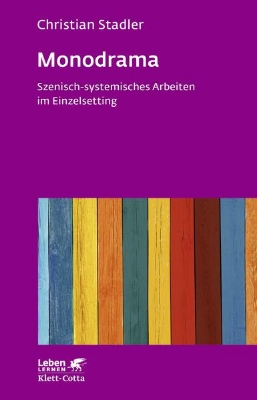 Christian Stadler

Monodrama

Szenisch-systemisches Arbeiten im Einzelsetting

Leben LERNEN

Klett-Cotta